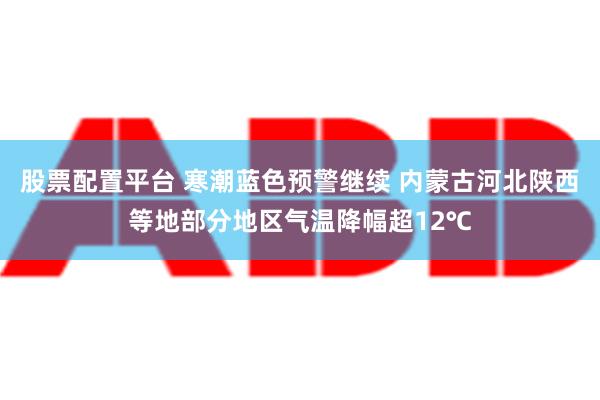 ABB

股票配置平台 寒潮蓝色预警继续 内蒙古河北陕西等地部分地区气温降幅超12℃